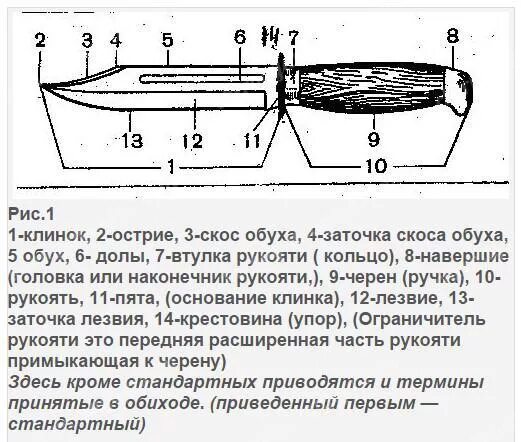 2 3 4 5 6 14 7 8

13 12 11 9

1 10

Рис.1
1-клинок, 2-острие, 3-скос обуха, 4-заточка скоса обуха, 5 обух, 6- долы, 7-втулка рукояти ( кольцо), 8-навершие (головка или наконечник рукояти,), 9-черен (ручка), 10-рукоять, 11-пята, (основание клинка), 12-лезвие, 13-заточка лезвия, 14-крестовина (упор), (Ограничитель рукояти это передняя расширенная часть рукояти примыкающая к черену)
Здесь кроме стандартных приводятся и термины принятые в обиходе. (приведенный первым — стандартный)